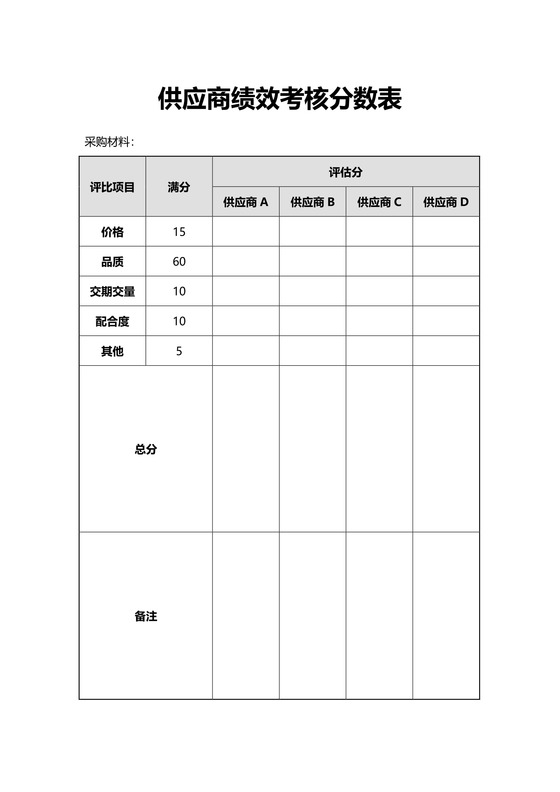 供应商绩效考核分数表

采购材料：

| 评比项目 | 满分 | 评估分 | | | |
|---|---|---|---|---|---|
| | | 供应商 A | 供应商 B | 供应商 C | 供应商 D |
| 价格 | 15 | | | | |
| 品质 | 60 | | | | |
| 交期交量 | 10 | | | | |
| 配合度 | 10 | | | | |
| 其他 | 5 | | | | |
| 总分 | | | | | |
| 备注 | | | | | |